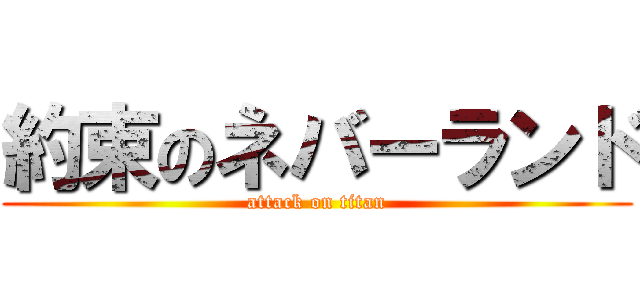 約束のネバーランド

attack on titan